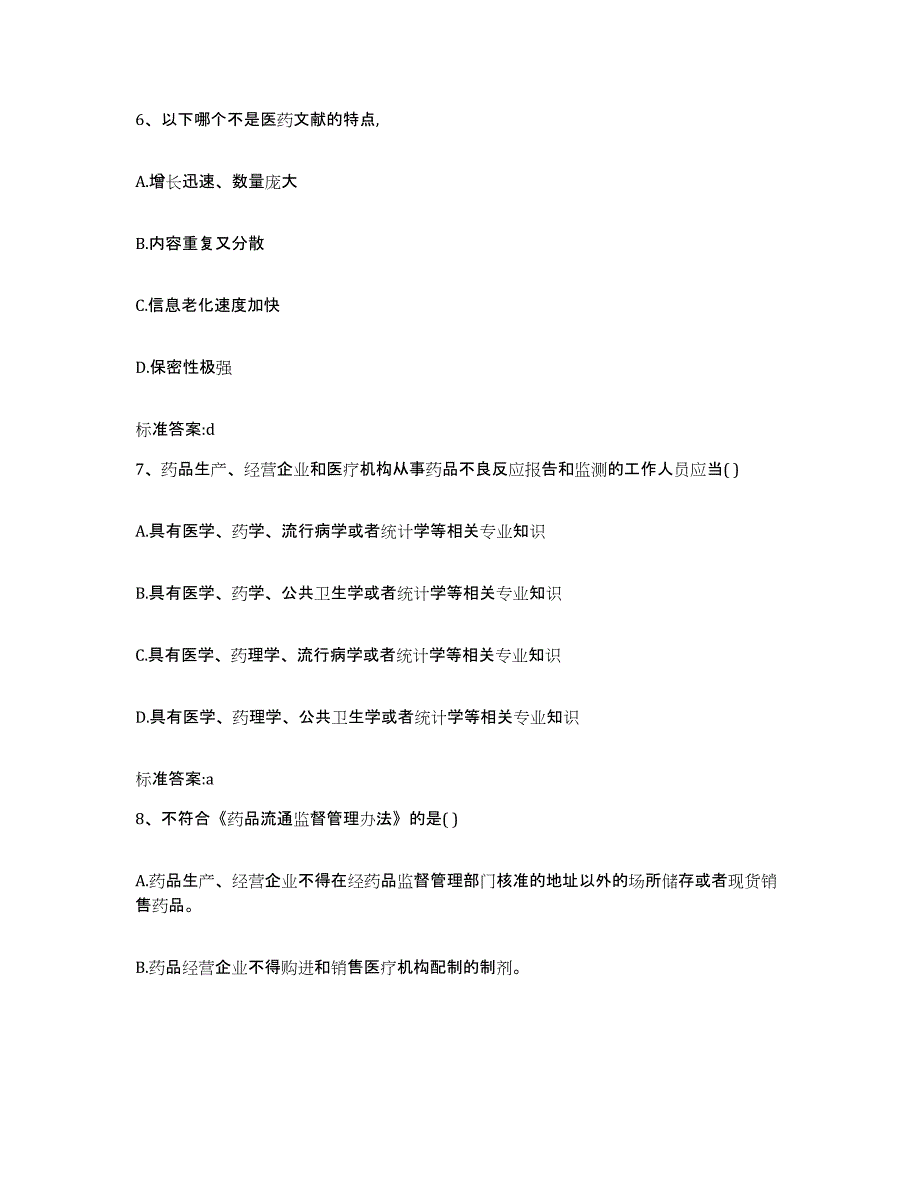 6、以下哪个不是医药文献的特点,

A.增长迅速、数量庞大

B.内容重复又分散

C.信息老化速度加快

D.保密性极强

标准答案:d

7、药品生产、经营企业和医疗机构从事药品不良反应报告和监测的工作人员应当( )

A.具有医学、药学、流行病学或者统计学等相关专业知识

B.具有医学、药学、公共卫生学或者统计学等相关专业知识

C.具有医学、药理学、流行病学或者统计学等相关专业知识

D.具有医学、药理学、公共卫生学或者统计学等相关专业知识

标准答案:a

8、不符合《药品流通监督管理办法》的是( )

A.药品生产、经营企业不得在经药品监督管理部门核准的地址以外的场所储存或者现货销售药品。

B.药品经营企业不得购进和销售医疗机构配制的制剂。